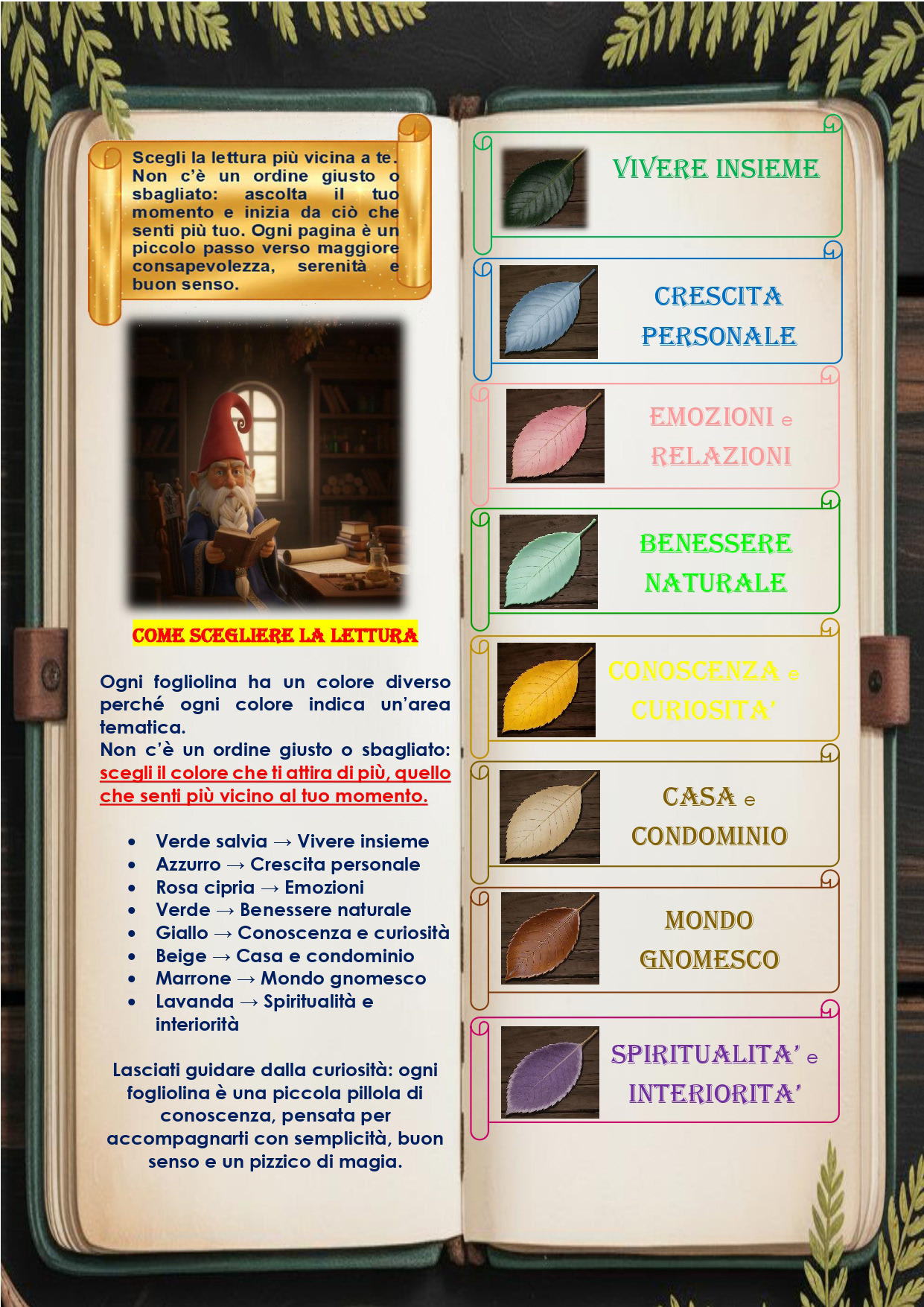 Scegli la lettura più vicina a te. Non c'è un ordine giusto o sbagliato: ascolta il tuo momento e inizia da ciò che senti più tuo. Ogni pagina è un piccolo passo verso maggiore consapevolezza, serenità e buon senso.

COME SCEGLIERE LA LETTURA

Ogni fogliolina ha un colore diverso perché ogni colore indica un'area tematica.
Non c'è un ordine giusto o sbagliato: scegli il colore che ti attira di più, quello che senti più vicino al tuo momento.

• Verde salvia → Vivere insieme
• Azzurro → Crescita personale
• Rosa cipria → Emozioni
• Verde → Benessere naturale
• Giallo → Conoscenza e curiosità
• Beige → Casa e condominio
• Marrone → Mondo gnomesco
• Lavanda → Spiritualità e interiorità

Lasciati guidare dalla curiosità: ogni fogliolina è una piccola pillola di conoscenza, pensata per accompagnarti con semplicità, buon senso e un pizzico di magia.

VIVERE INSIEME

CRESCITA PERSONALE

EMOZIONI e RELAZIONI

BENESSERE NATURALE

CONOSCENZA e CURIOSITA'

CASA e CONDOMINIO

MONDO GNOMESCO

SPIRITUALITA' e INTERIORITA'